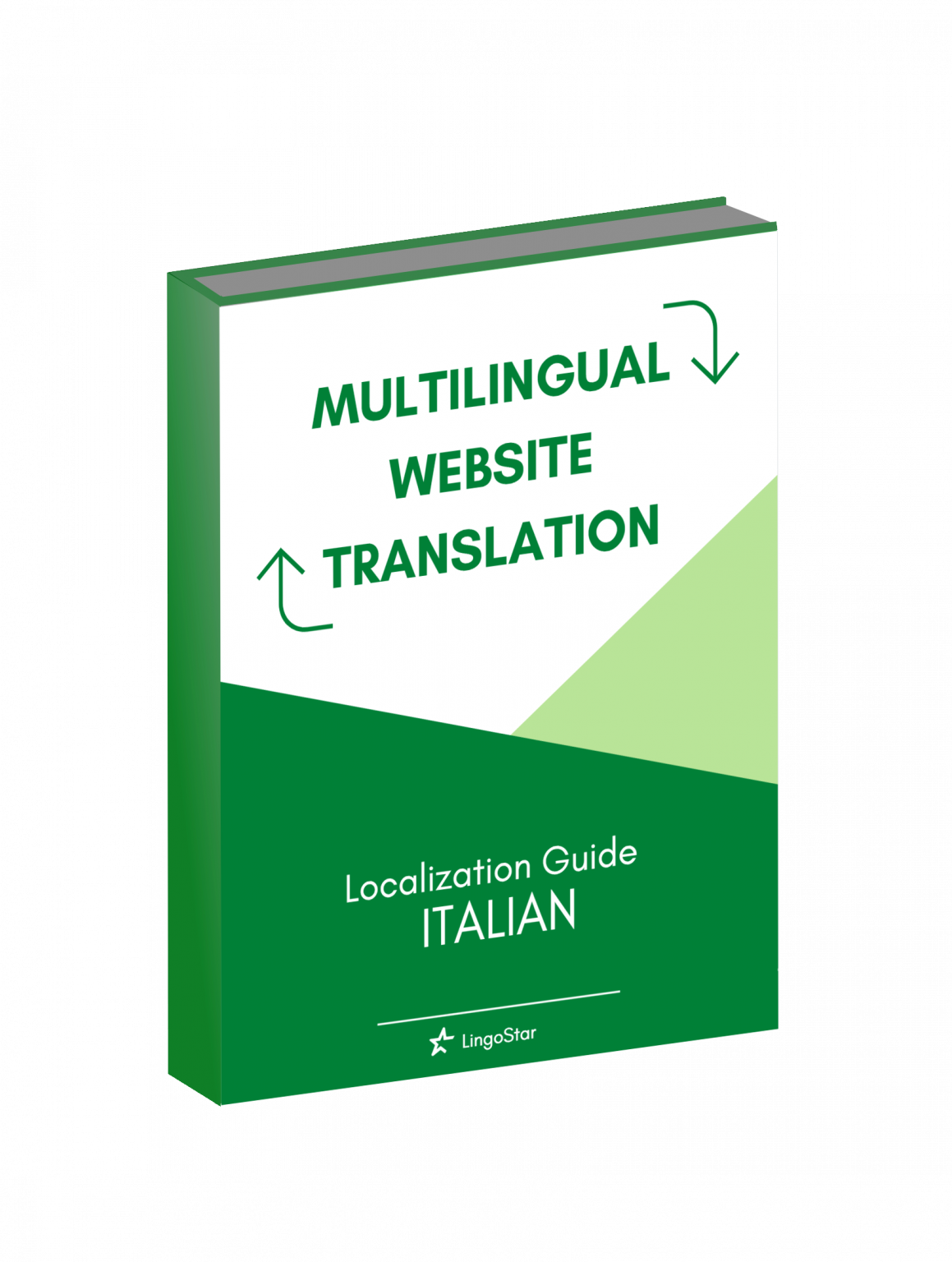 MULTILINGUAL WEBSITE TRANSLATION

Localization Guide
ITALIAN

LingoStar